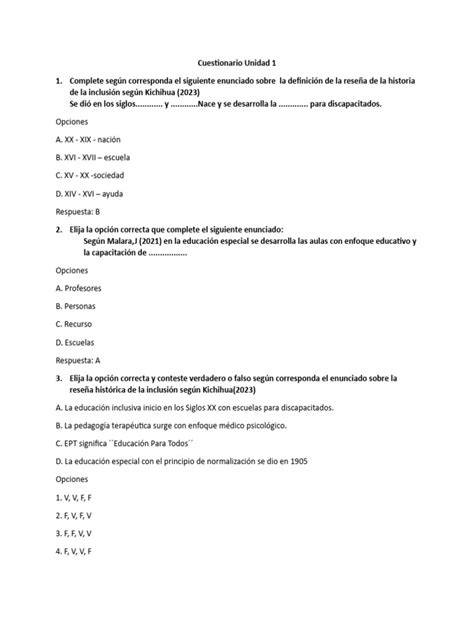 Cuestionario Unidad 1

1. Complete según corresponda el siguiente enunciado sobre la definición de la reseña de la historia de la inclusión según Kichihua (2023)
Se dió en los siglos............ y ............Nace y se desarrolla la ............. para discapacitados.

Opciones

A. XX - XIX - nación

B. XVI - XVII – escuela

C. XV - XX -sociedad

D. XIV - XVI – ayuda

Respuesta: B

2. Elija la opción correcta que complete el siguiente enunciado:
Según Malara,J (2021) en la educación especial se desarrolla las aulas con enfoque educativo y la capacitación de .................

Opciones

A. Profesores

B. Personas

C. Recurso

D. Escuelas

Respuesta: A

3. Elija la opción correcta y conteste verdadero o falso según corresponda el enunciado sobre la reseña histórica de la inclusión según Kichihua(2023)

A. La educación inclusiva inicio en los Siglos XX con escuelas para discapacitados.

B. La pedagogía terapéutica surge con enfoque médico psicológico.

C. EPT significa ´´Educación Para Todos´´

D. La educación especial con el principio de normalización se dio en 1905

Opciones

1. V, V, F, F

2. F, V, F, V

3. F, F, V, V

4. F, V, V, F